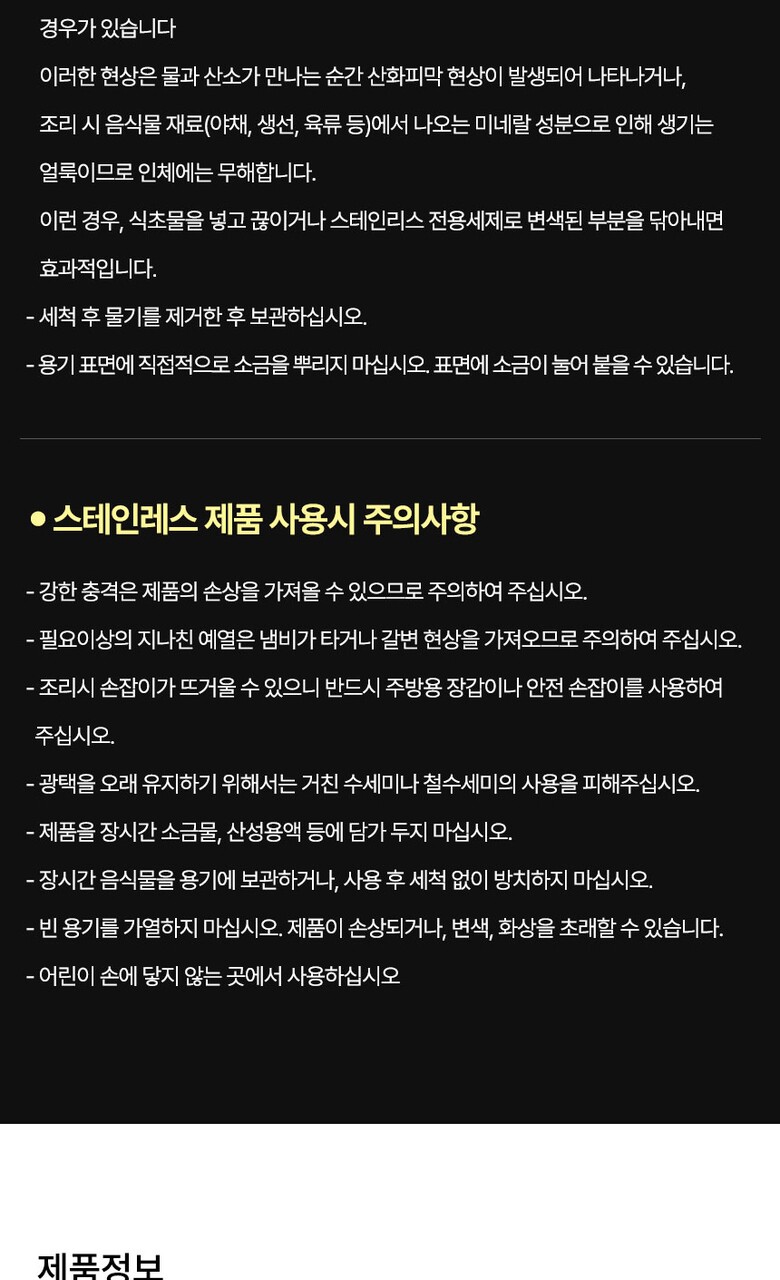 경우가 있습니다

이러한 현상은 물과 산소가 만나는 순간 산화피막 현상이 발생되어 나타나거나,

조리 시 음식물 재료(야채, 생선, 육류 등)에서 나오는 미네랄 성분으로 인해 생기는

얼룩이므로 인체에는 무해합니다.

이런 경우, 식초물을 넣고 끓이거나 스테인리스 전용세제로 변색된 부분을 닦아내면

효과적입니다.

- 세척 후 물기를 제거한 후 보관하십시오.

- 용기 표면에 직접적으로 소금을 뿌리지 마십시오. 표면에 소금이 눌어 붙을 수 있습니다.

● 스테인레스 제품 사용시 주의사항

- 강한 충격은 제품의 손상을 가져올 수 있으므로 주의하여 주십시오.

- 필요이상의 지나친 예열은 냄비가 타거나 갈변 현상을 가져오므로 주의하여 주십시오.

- 조리시 손잡이가 뜨거울 수 있으니 반드시 주방용 장갑이나 안전 손잡이를 사용하여 주십시오.

- 광택을 오래 유지하기 위해서는 거친 수세미나 철수세미의 사용을 피해주십시오.

- 제품을 장시간 소금물, 산성용액 등에 담가 두지 마십시오.

- 장시간 음식물을 용기에 보관하거나, 사용 후 세척 없이 방치하지 마십시오.

- 빈 용기를 가열하지 마십시오. 제품이 손상되거나, 변색, 화상을 초래할 수 있습니다.

- 어린이 손에 닿지 않는 곳에서 사용하십시오

제품정보